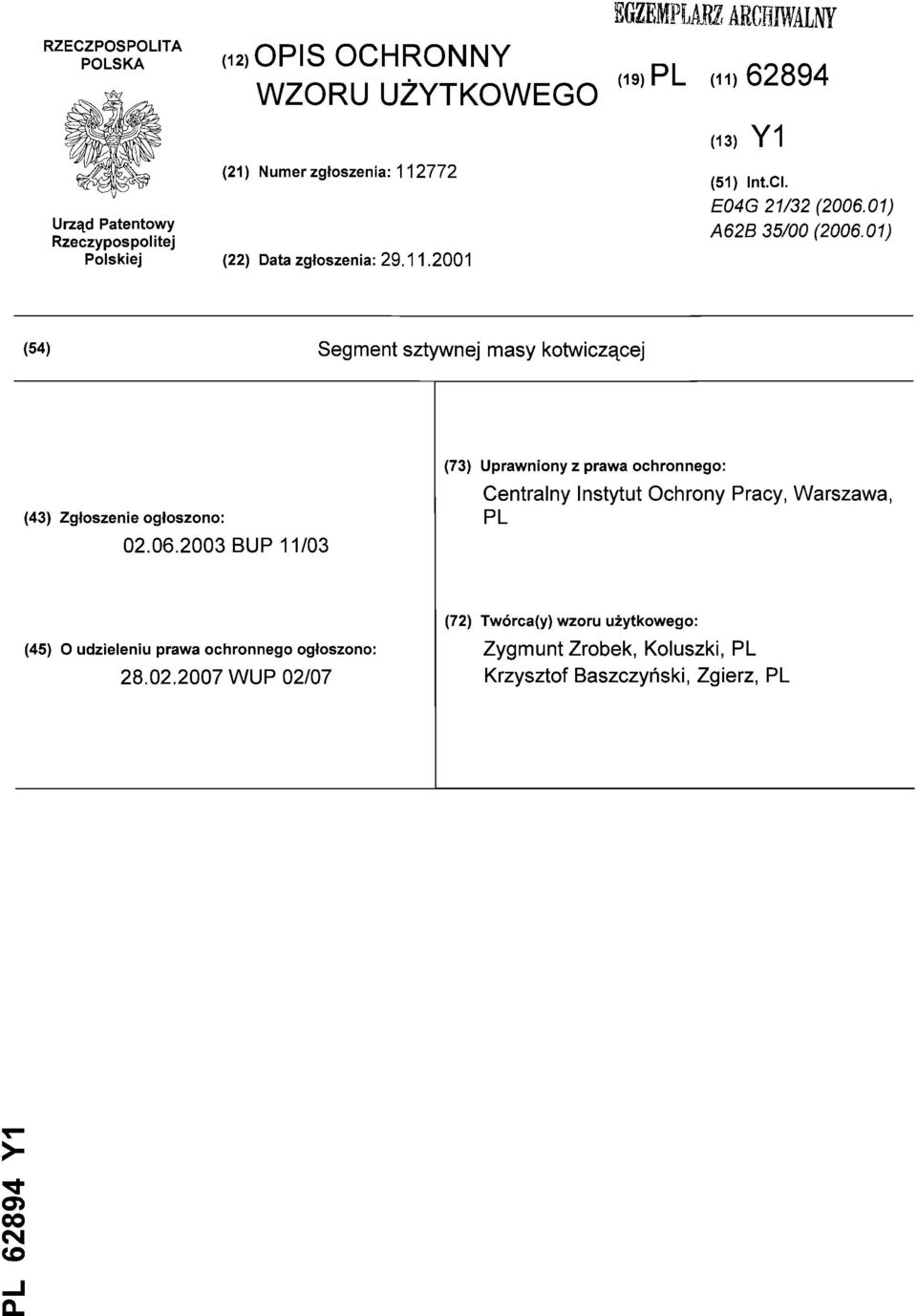 RZECZPOSPOLITA POLSKA

Urząd Patentowy Rzeczypospolitej Polskiej

(12) OPIS OCHRONNY WZORU UŻYTKOWEGO

(21) Numer zgłoszenia: 112772

(22) Data zgłoszenia: 29.11.2001

EGZEMPLARZ ARCHIWALNY

(19) PL (11) 62894

(13) Y1

(51) Int.Cl.
E04G 21/32 (2006.01)
A62B 35/00 (2006.01)

(54) Segment sztywnej masy kotwiczącej

(43) Zgłoszenie ogłoszono:
02.06.2003 BUP 11/03

(73) Uprawniony z prawa ochronnego:
Centralny Instytut Ochrony Pracy, Warszawa, PL

(45) O udzieleniu prawa ochronnego ogłoszono:
28.02.2007 WUP 02/07

(72) Twórca(y) wzoru użytkowego:
Zygmunt Zrobek, Koluszki, PL
Krzysztof Baszczyński, Zgierz, PL

PL 62894 Y1